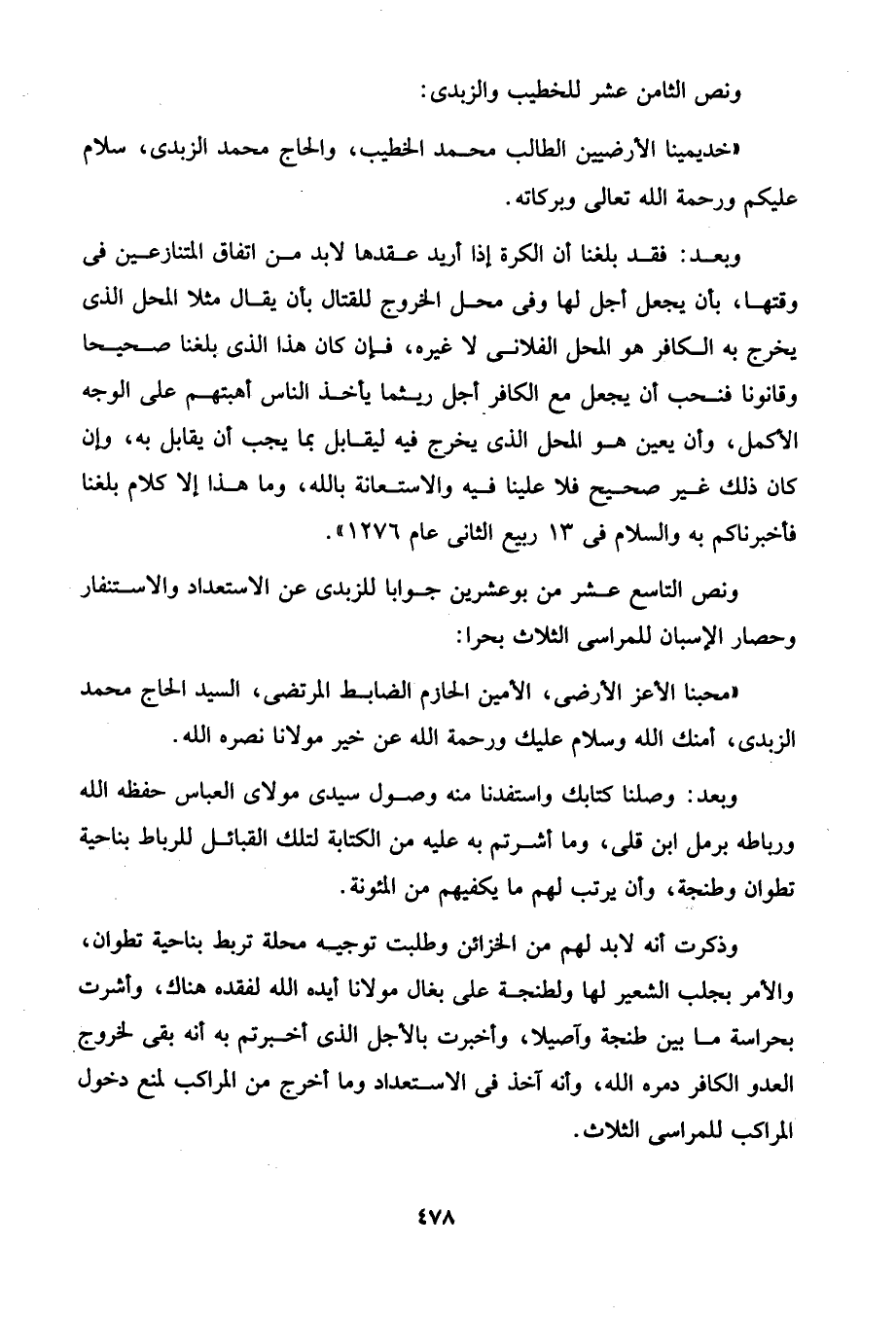 ونص الثامن عشر للخطيب والزبدى:

«خديمينا الأرضيين الطالب محمد الخطيب، والحاج محمد الزبدى، سلام عليكم ورحمة الله تعالى وبركاته.

وبعد: فقد بلغنا أن الكرة إذا أريد عقدها لابد من اتفاق المتنازعين فى وقتها، بأن يجعل أجل لها وفى محل الخروج للقتال بأن يقال مثلا المحل الذى يخرج به الكافر هو المحل الفلانى لا غيره، فإن كان هذا الذى بلغنا صحيحا وقانونا فنحب أن يجعل مع الكافر أجل ريثما يأخذ الناس أهبتهم على الوجه الأكمل، وأن يعين هو المحل الذى يخرج فيه ليقابل بما يجب أن يقابل به، وإن كان ذلك غير صحيح فلا علينا فيه والاستعانة بالله، وما هذا إلا كلام بلغنا فأخبرناكم به والسلام فى ١٣ ربيع الثانى عام ١٢٧٦».

ونص التاسع عشر من بوعشرين جوابا للزبدى عن الاستعداد والاستنفار وحصار الإسبان للمراسى الثلاث بحرا:

«محبنا الأعز الأرضى، الأمين الحازم الضابط المرتضى، السيد الحاج محمد الزبدى، أمنك الله وسلام عليك ورحمة الله عن خير مولانا نصره الله.

وبعد: وصلنا كتابك واستفدنا منه وصول سيدى مولاى العباس حفظه الله ورباطه برمل ابن قلى، وما أشرتم به عليه من الكتابة لتلك القبائل للرباط بناحية تطوان وطنجة، وأن يرتب لهم ما يكفيهم من المئونة.

وذكرت أنه لابد لهم من الخزائن وطلبت توجيه محلة تربط بناحية تطوان، والأمر بجلب الشعير لها ولطنجة على بغال مولانا أيده الله لفقده هناك، وأشرت بحراسة ما بين طنجة وآصيلا، وأخبرت بالأجل الذى أخبرتم به أنه بقى لخروج العدو الكافر دمره الله، وأنه آخذ فى الاستعداد وما أخرج من المراكب لمنع دخول المراكب للمراسى الثلاث.

٤٧٨